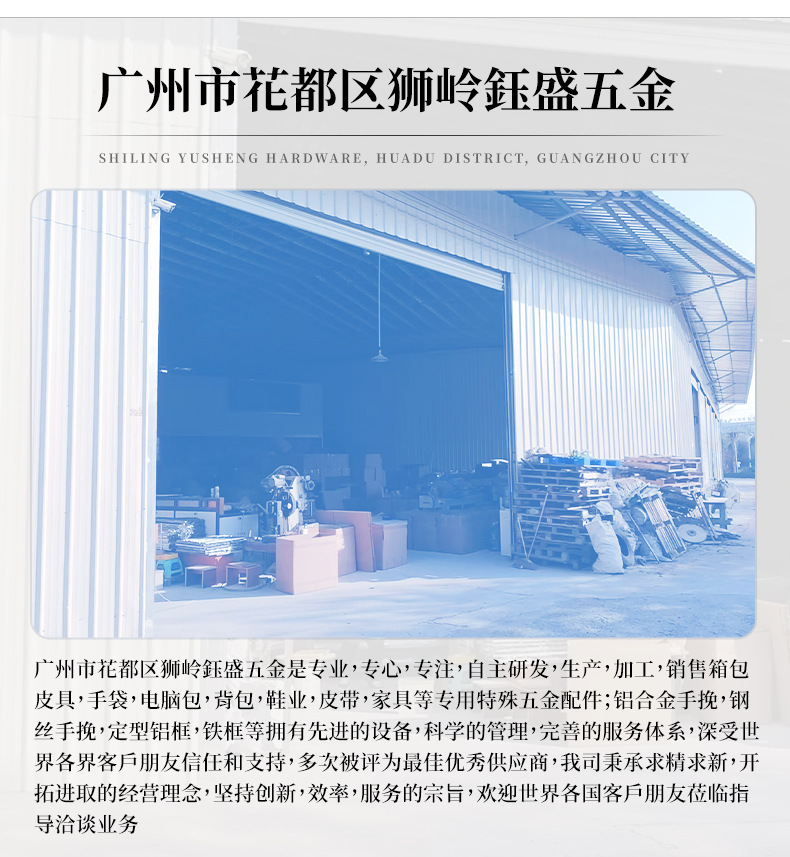 广州市花都区狮岭鈺盛五金

SHILING YUSHENG HARDWARE, HUADU DISTRICT, GUANGZHOU CITY

广州市花都区狮岭鈺盛五金是专业，专心，专注，自主研发，生产，加工，销售箱包皮具，手袋，电脑包，背包，鞋业，皮带，家具等专用特殊五金配件；铝合金手挽，钢丝手挽，定型铝框，铁框等拥有先进的设备，科学的管理，完善的服务体系，深受世界各界客戶朋友信任和支持，多次被评为最佳优秀供应商，我司秉承求精求新，开拓进取的经营理念，坚持创新，效率，服务的宗旨，欢迎世界各国客戶朋友莅临指导洽谈业务